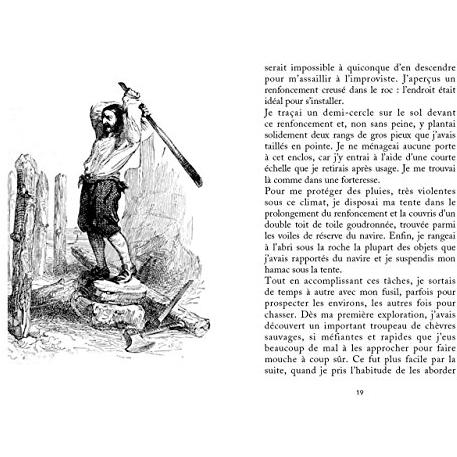 serait impossible à quiconque d'en descendre pour m'assaillir à l'improviste. J'aperçus un renfoncement creusé dans le roc : l'endroit était idéal pour s'installer.
Je traçai un demi-cercle sur le sol devant ce renfoncement et, non sans peine, y plantai solidement deux rangs de gros pieux que j'avais taillés en pointe. Je ne ménageai aucune porte à cet enclos, car j'y entrai à l'aide d'une courte échelle que je retirais après usage. Je me trouvai là comme dans une forteresse.
Pour me protéger des pluies, très violentes sous ce climat, je disposai ma tente dans le prolongement du renfoncement et la couvris d'un double toit de toile goudronnée, trouvée parmi les voiles de réserve du navire. Enfin, je rangeai à l'abri sous la roche la plupart des objets que j'avais rapportés du navire et je suspendis mon hamac sous la tente.
Tout en accomplissant ces tâches, je sortais de temps à autre avec mon fusil, parfois pour prospecter les environs, les autres fois pour chasser. Dès ma première exploration, j'avais découvert un important troupeau de chèvres sauvages, si méfiantes et rapides que j'eus beaucoup de mal à les approcher pour faire mouche à coup sûr. Ce fut plus facile par la suite, quand je pris l'habitude de les aborder

19